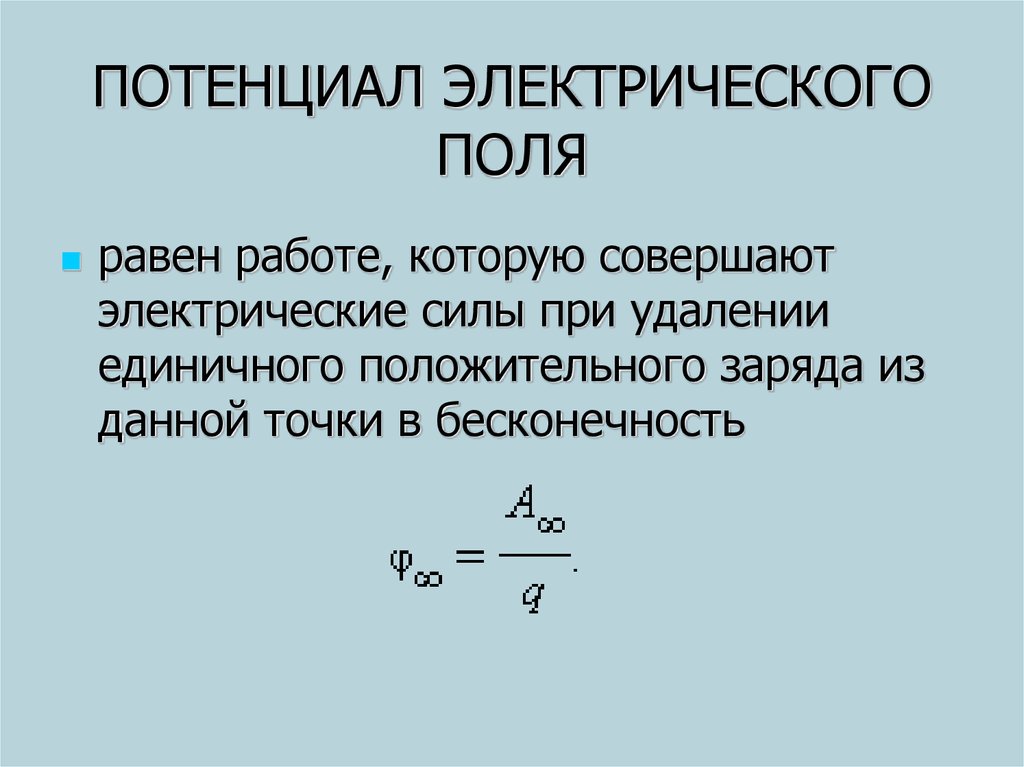 ПОТЕНЦИАЛ ЭЛЕКТРИЧЕСКОГО ПОЛЯ

равен работе, которую совершают электрические силы при удалении единичного положительного заряда из данной точки в бесконечность

$\varphi_\infty = \frac{A_\infty}{q}.$